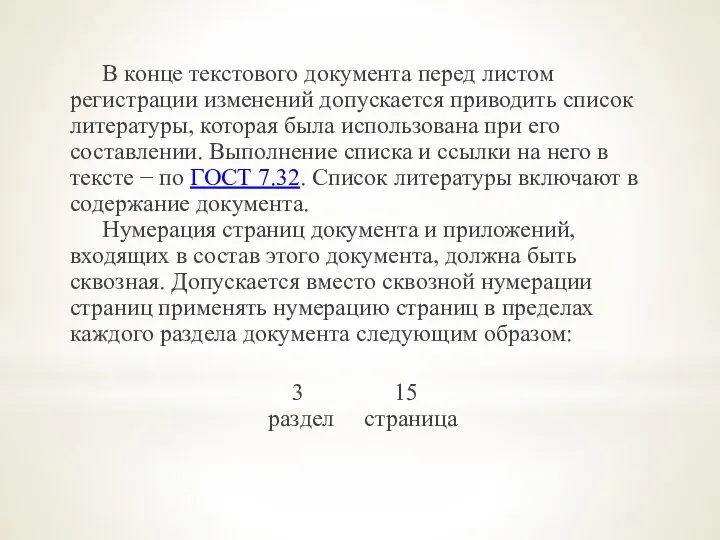 В конце текстового документа перед листом регистрации изменений допускается приводить список литературы, которая была использована при его составлении. Выполнение списка и ссылки на него в тексте − по ГОСТ 7.32. Список литературы включают в содержание документа.

Нумерация страниц документа и приложений, входящих в состав этого документа, должна быть сквозная. Допускается вместо сквозной нумерации страниц применять нумерацию страниц в пределах каждого раздела документа следующим образом:

3 15
раздел страница